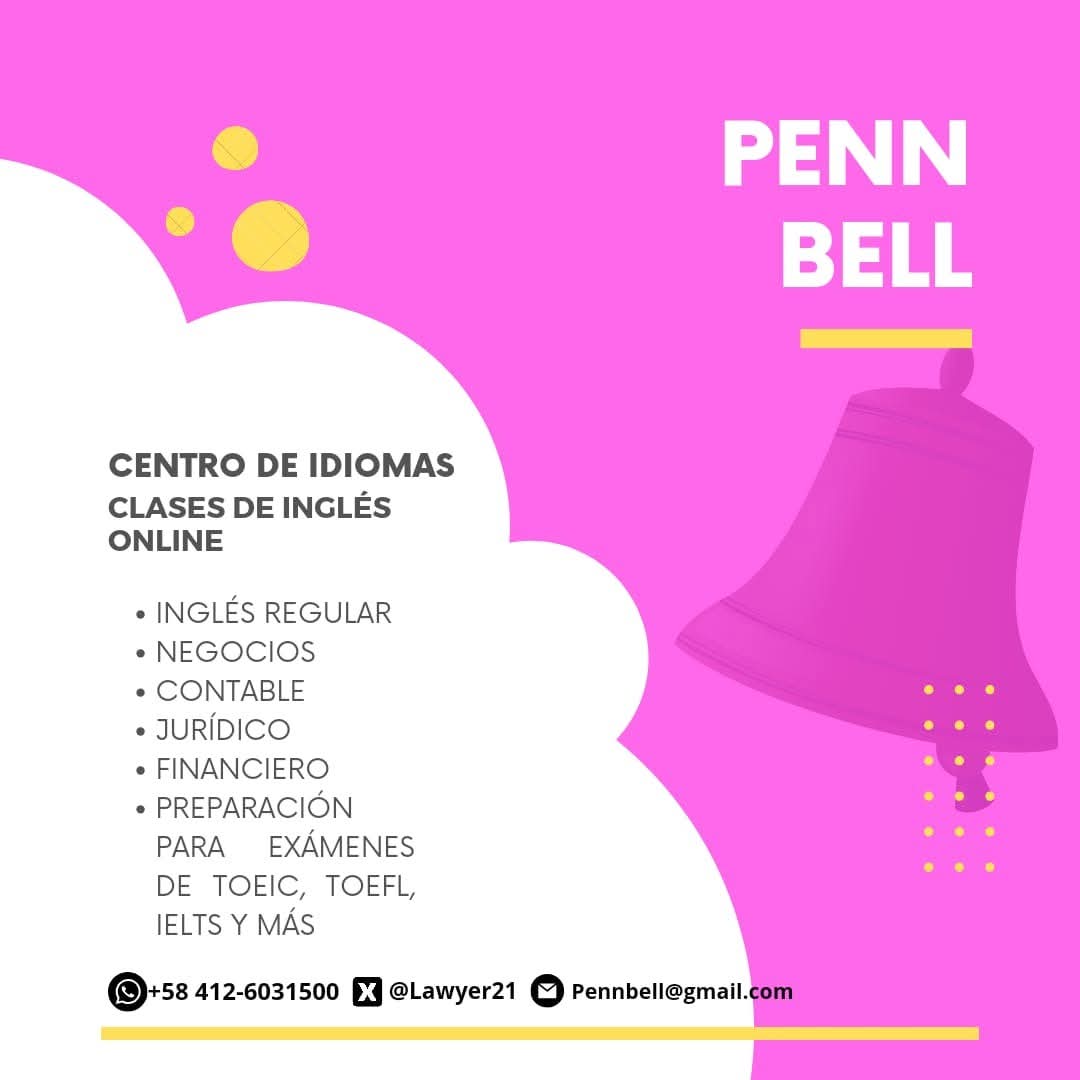 PENN BELL

CENTRO DE IDIOMAS
CLASES DE INGLÉS ONLINE

• INGLÉS REGULAR
• NEGOCIOS
• CONTABLE
• JURÍDICO
• FINANCIERO
• PREPARACIÓN PARA EXÁMENES DE TOEIC, TOEFL, IELTS Y MÁS

+58 412-6031500 @Lawyer21 Pennbell@gmail.com